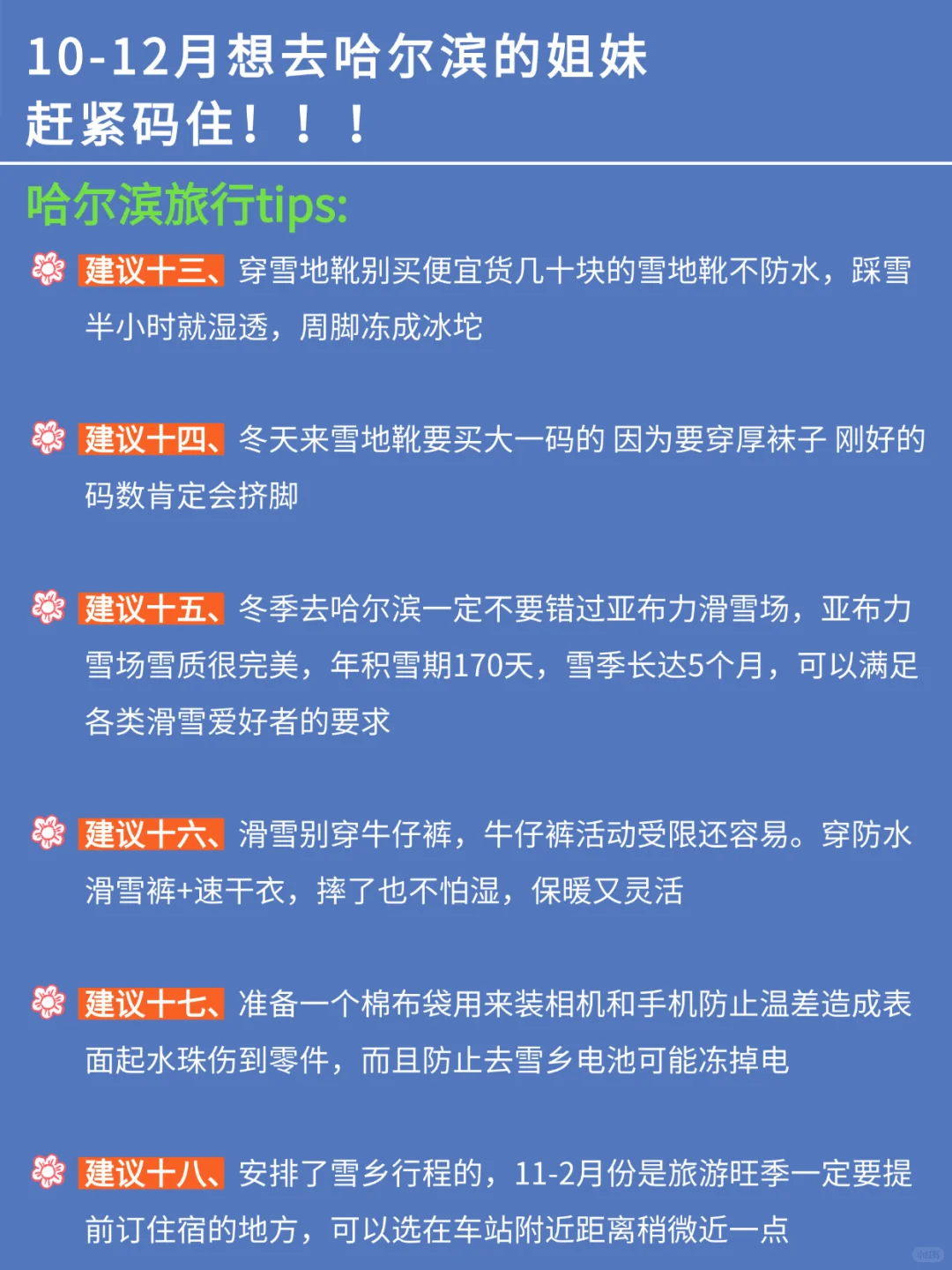 10-12月想去哈尔滨的姐妹
赶紧码住！！！

哈尔滨旅行tips:

建议十三、穿雪地靴别买便宜货几十块的雪地靴不防水，踩雪半小时就湿透，周脚冻成冰坨

建议十四、冬天来雪地靴要买大一码的 因为要穿厚袜子 刚好的码数肯定会挤脚

建议十五、冬季去哈尔滨一定不要错过亚布力滑雪场，亚布力雪场雪质很完美，年积雪期170天，雪季长达5个月，可以满足各类滑雪爱好者的要求

建议十六、滑雪别穿牛仔裤，牛仔裤活动受限还容易。穿防水滑雪裤+速干衣，摔了也不怕湿，保暖又灵活

建议十七、准备一个棉布袋用来装相机和手机防止温差造成表面起水珠伤到零件，而且防止去雪乡电池可能冻掉电

建议十八、安排了雪乡行程的，11-2月份是旅游旺季一定要提前订住宿的地方，可以选在车站附近距离稍微近一点